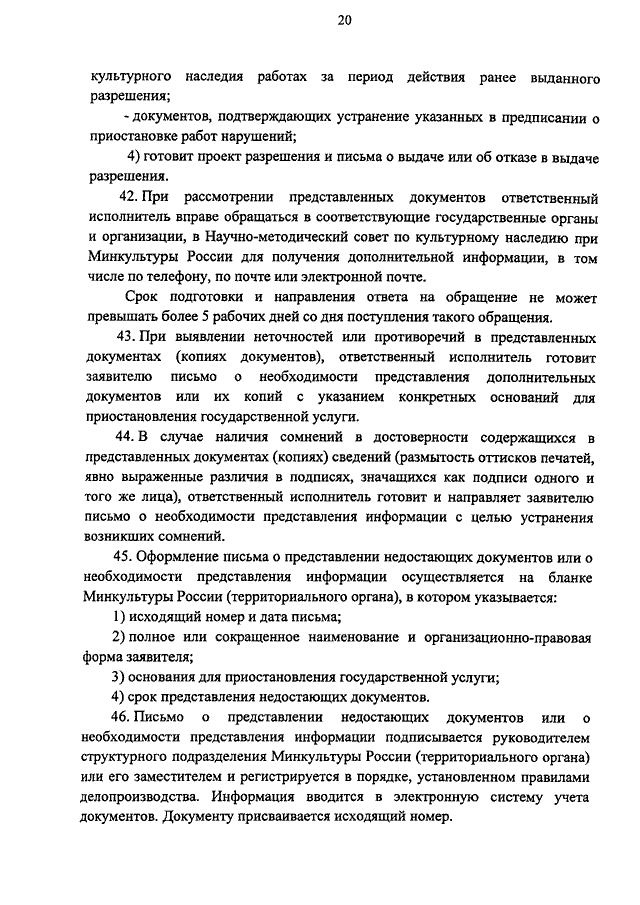 20

культурного наследия работах за период действия ранее выданного разрешения;

- документов, подтверждающих устранение указанных в предписании о приостановке работ нарушений;

4) готовит проект разрешения и письма о выдаче или об отказе в выдаче разрешения.

42. При рассмотрении представленных документов ответственный исполнитель вправе обращаться в соответствующие государственные органы и организации, в Научно-методический совет по культурному наследию при Минкультуры России для получения дополнительной информации, в том числе по телефону, по почте или электронной почте.

Срок подготовки и направления ответа на обращение не может превышать более 5 рабочих дней со дня поступления такого обращения.

43. При выявлении неточностей или противоречий в представленных документах (копиях документов), ответственный исполнитель готовит заявителю письмо о необходимости представления дополнительных документов или их копий с указанием конкретных оснований для приостановления государственной услуги.

44. В случае наличия сомнений в достоверности содержащихся в представленных документах (копиях) сведений (размытость оттисков печатей, явно выраженные различия в подписях, значащихся как подписи одного и того же лица), ответственный исполнитель готовит и направляет заявителю письмо о необходимости представления информации с целью устранения возникших сомнений.

45. Оформление письма о представлении недостающих документов или о необходимости представления информации осуществляется на бланке Минкультуры России (территориального органа), в котором указывается:

1) исходящий номер и дата письма;

2) полное или сокращенное наименование и организационно-правовая форма заявителя;

3) основания для приостановления государственной услуги;

4) срок представления недостающих документов.

46. Письмо о представлении недостающих документов или о необходимости представления информации подписывается руководителем структурного подразделения Минкультуры России (территориального органа) или его заместителем и регистрируется в порядке, установленном правилами делопроизводства. Информация вводится в электронную систему учета документов. Документу присваивается исходящий номер.